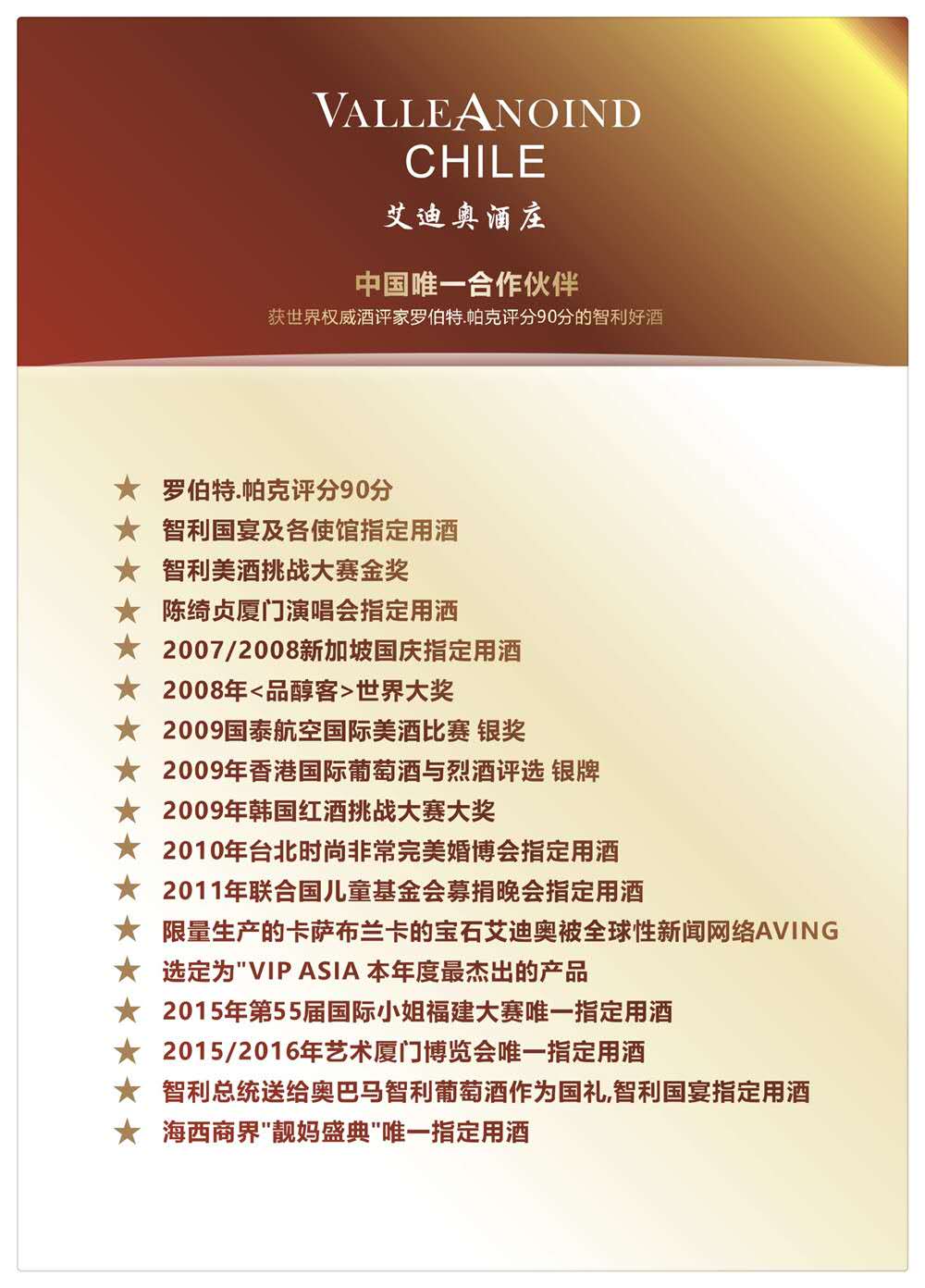 VALLEANOIND
CHILE
艾迪奥酒庄

中国唯一合作伙伴
获世界权威酒评家罗伯特.帕克评分90分的智利好酒

★ 罗伯特.帕克评分90分
★ 智利国宴及各使馆指定用酒
★ 智利美酒挑战大赛金奖
★ 陈绮贞厦门演唱会指定用酒
★ 2007/2008新加坡国庆指定用酒
★ 2008年<品醇客>世界大奖
★ 2009国泰航空国际美酒比赛 银奖
★ 2009年香港国际葡萄酒与烈酒评选 银牌
★ 2009年韩国红酒挑战大赛大奖
★ 2010年台北时尚非常完美婚博会指定用酒
★ 2011年联合国儿童基金会募捐晚会指定用酒
★ 限量生产的卡萨布兰卡的宝石艾迪奥被全球性新闻网络AVING
★ 选定为"VIP ASIA 本年度最杰出的产品
★ 2015年第55届国际小姐福建大赛唯一指定用酒
★ 2015/2016年艺术厦门博览会唯一指定用酒
★ 智利总统送给奥巴马智利葡萄酒作为国礼,智利国宴指定用酒
★ 海西商界"靓妈盛典"唯一指定用酒